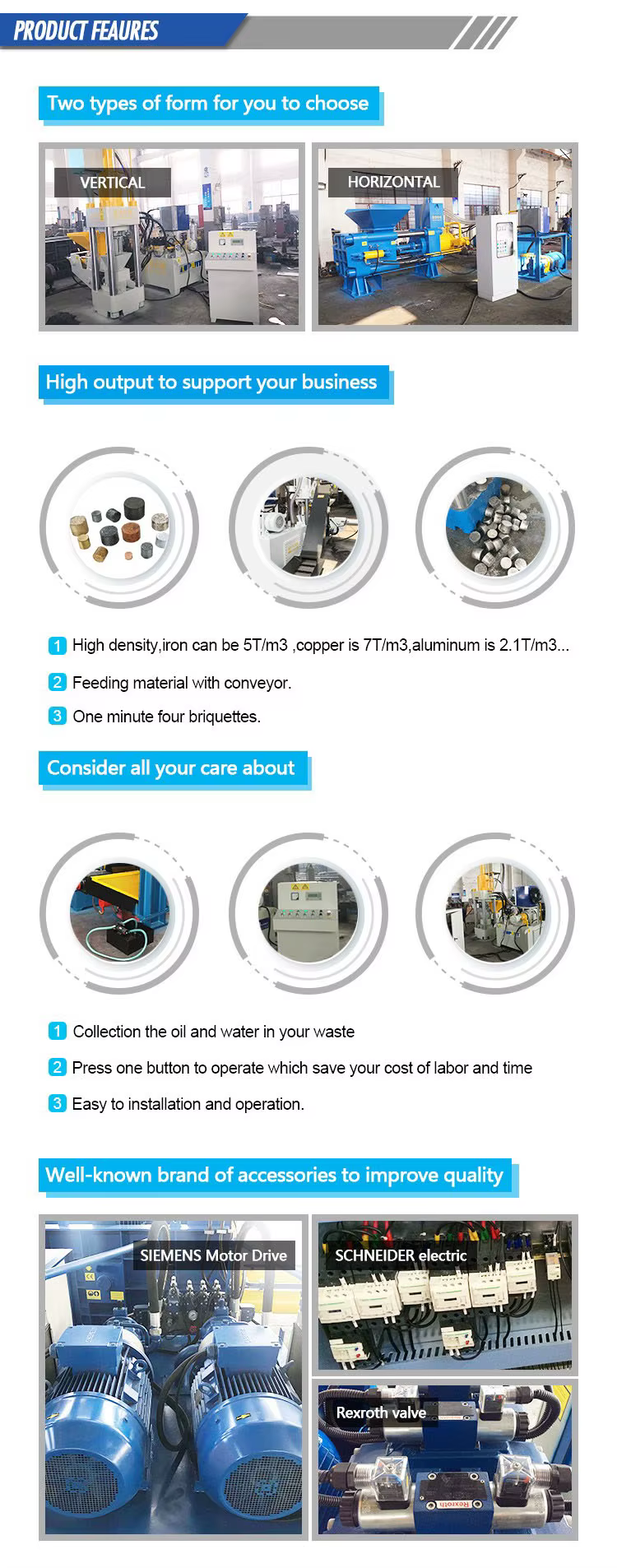 PRODUCT FEAURES

Two types of form for you to choose

VERTICAL

HORIZONTAL

High output to support your business

1 High density,iron can be 5T/m3 ,copper is 7T/m3,aluminum is 2.1T/m3...

2 Feeding material with conveyor.

3 One minute four briquettes.

Consider all your care about

1 Collection the oil and water in your waste

2 Press one button to operate which save your cost of labor and time

3 Easy to installation and operation.

Well-known brand of accessories to improve quality

SIEMENS Motor Drive

SCHNEIDER electric

Rexroth valve